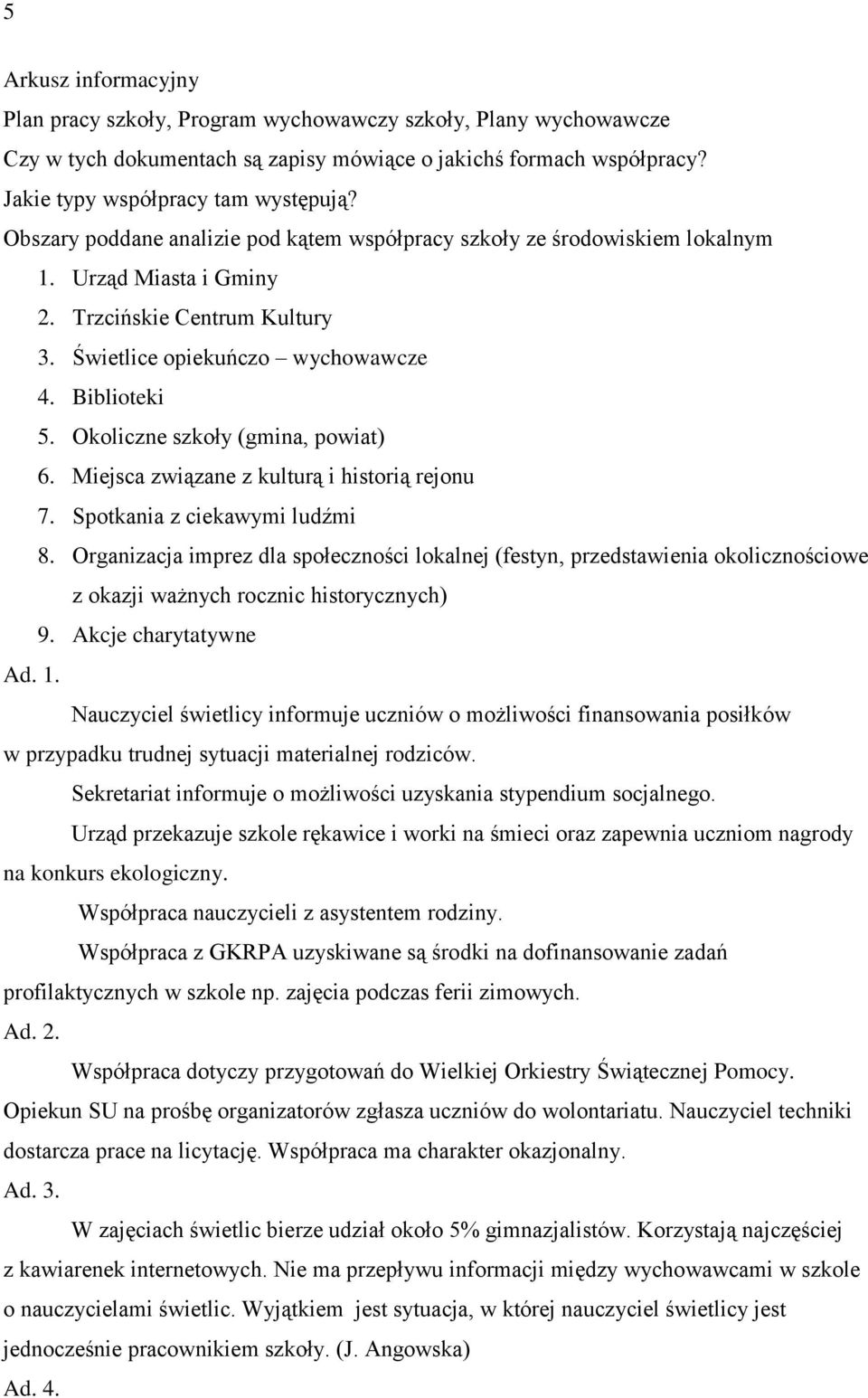 5

Arkusz informacyjny

Plan pracy szkoły, Program wychowawczy szkoły, Plany wychowawcze

Czy w tych dokumentach są zapisy mówiące o jakichś formach współpracy?

Jakie typy współpracy tam występują?

Obszary poddane analizie pod kątem współpracy szkoły ze środowiskiem lokalnym

1. Urząd Miasta i Gminy
2. Trzcińskie Centrum Kultury
3. Świetlice opiekuńczo – wychowawcze
4. Biblioteki
5. Okoliczne szkoły (gmina, powiat)
6. Miejsca związane z kulturą i historią rejonu
7. Spotkania z ciekawymi ludźmi
8. Organizacja imprez dla społeczności lokalnej (festyn, przedstawienia okolicznościowe z okazji ważnych rocznic historycznych)
9. Akcje charytatywne

Ad. 1.

Nauczyciel świetlicy informuje uczniów o możliwości finansowania posiłków w przypadku trudnej sytuacji materialnej rodziców.

Sekretariat informuje o możliwości uzyskania stypendium socjalnego.

Urząd przekazuje szkole rękawice i worki na śmieci oraz zapewnia uczniom nagrody na konkurs ekologiczny.

Współpraca nauczycieli z asystentem rodziny.

Współpraca z GKRPA uzyskiwane są środki na dofinansowanie zadań profilaktycznych w szkole np. zajęcia podczas ferii zimowych.

Ad. 2.

Współpraca dotyczy przygotowań do Wielkiej Orkiestry Świątecznej Pomocy. Opiekun SU na prośbę organizatorów zgłasza uczniów do wolontariatu. Nauczyciel techniki dostarcza prace na licytację. Współpraca ma charakter okazjonalny.

Ad. 3.

W zajęciach świetlic bierze udział około 5% gimnazjalistów. Korzystają najczęściej z kawiarenek internetowych. Nie ma przepływu informacji między wychowawcami w szkole o nauczycielami świetlic. Wyjątkiem jest sytuacja, w której nauczyciel świetlicy jest jednocześnie pracownikiem szkoły. (J. Angowska)

Ad. 4.